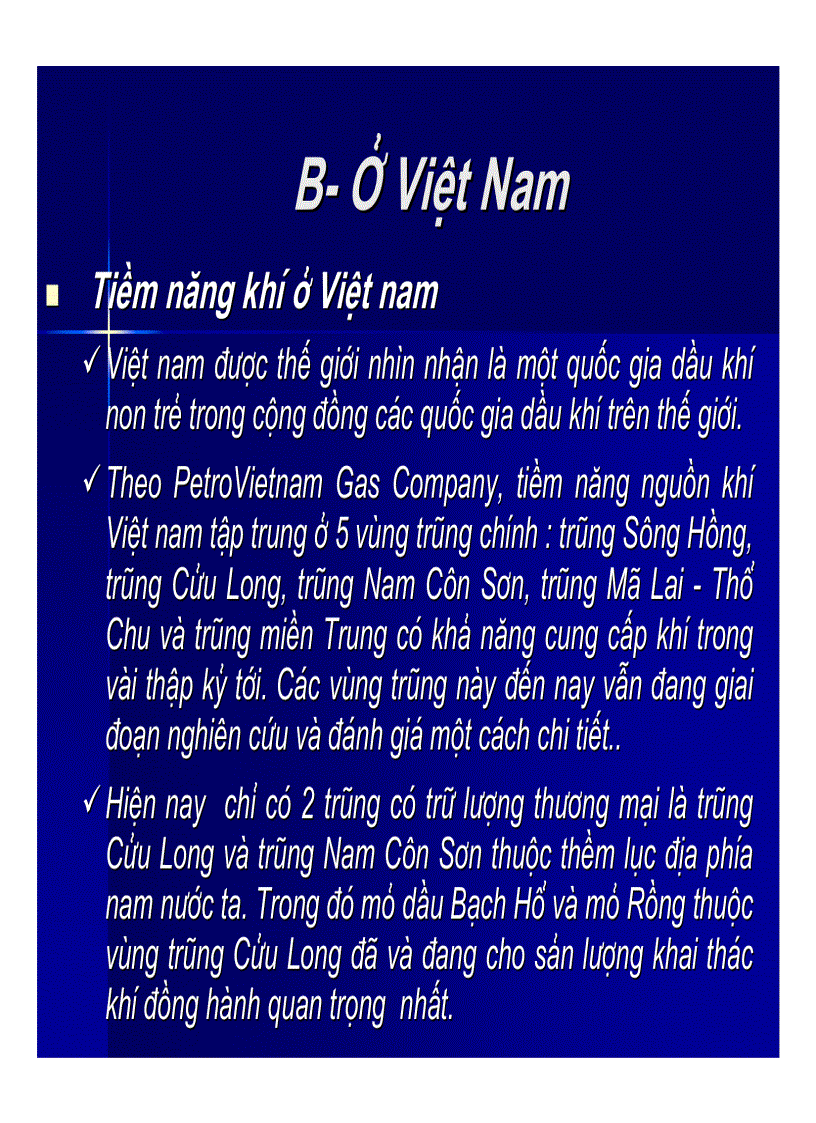 B- Ở Việt Nam

▪ Tiềm năng khí ở Việt nam

✓ Việt nam được thế giới nhìn nhận là một quốc gia dầu khí non trẻ trong cộng đồng các quốc gia dầu khí trên thế giới.

✓ Theo PetroVietnam Gas Company, tiềm năng nguồn khí Việt nam tập trung ở 5 vùng trũng chính : trũng Sông Hồng, trũng Cửu Long, trũng Nam Côn Sơn, trũng Mã Lai - Thổ Chu và trũng miền Trung có khả năng cung cấp khí trong vài thập kỷ tới. Các vùng trũng này đến nay vẫn đang giai đoạn nghiên cứu và đánh giá một cách chi tiết..

✓ Hiện nay chỉ có 2 trũng có trữ lượng thương mại là trũng Cửu Long và trũng Nam Côn Sơn thuộc thềm lục địa phía nam nước ta. Trong đó mỏ dầu Bạch Hổ và mỏ Rồng thuộc vùng trũng Cửu Long đã và đang cho sản lượng khai thác khí đồng hành quan trọng nhất.